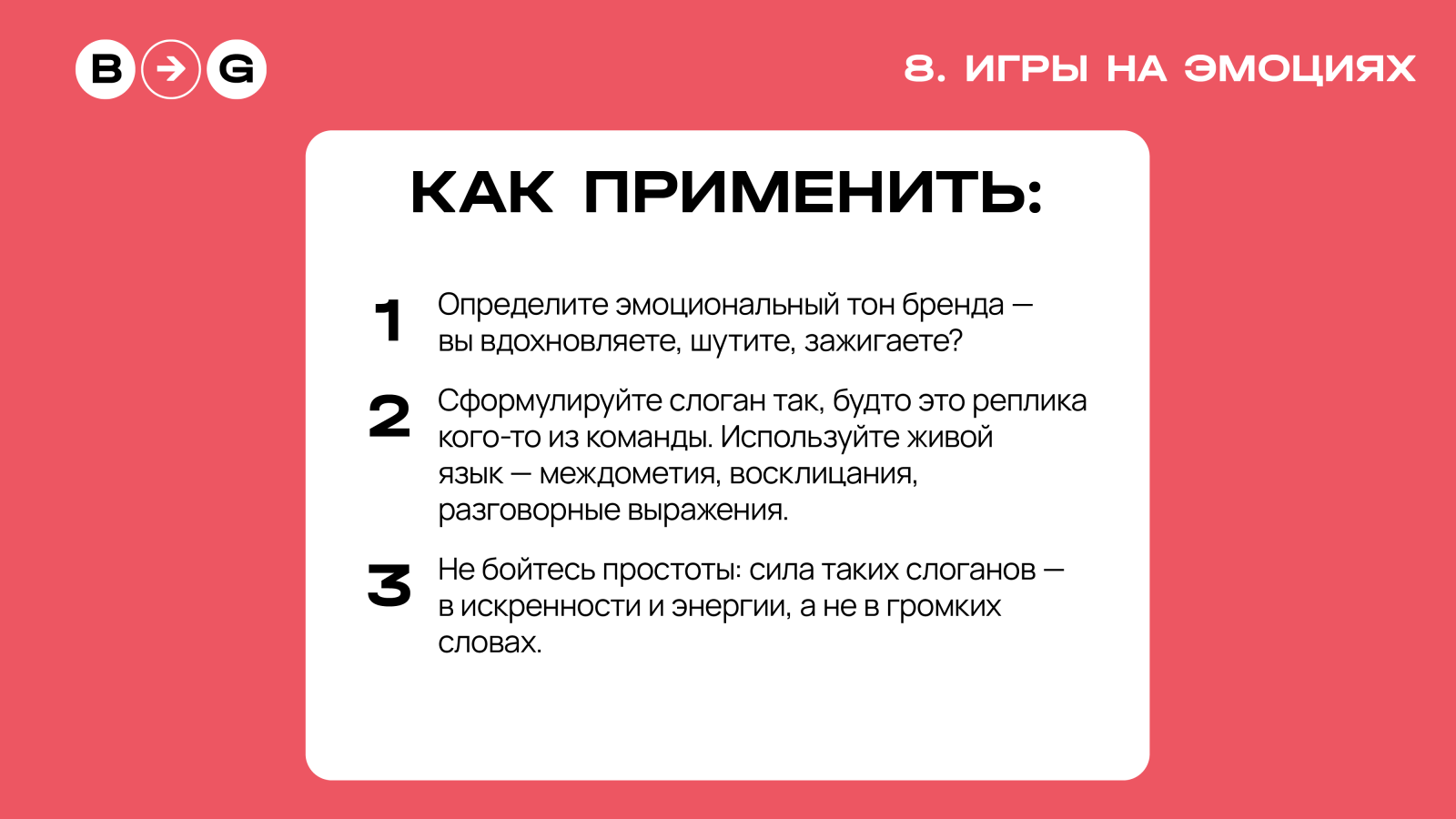 B → G

8. ИГРЫ НА ЭМОЦИЯХ

КАК ПРИМЕНИТЬ:

1 Определите эмоциональный тон бренда — вы вдохновляете, шутите, зажигаете?

2 Сформулируйте слоган так, будто это реплика кого-то из команды. Используйте живой язык — междометия, восклицания, разговорные выражения.

3 Не бойтесь простоты: сила таких слоганов — в искренности и энергии, а не в громких словах.